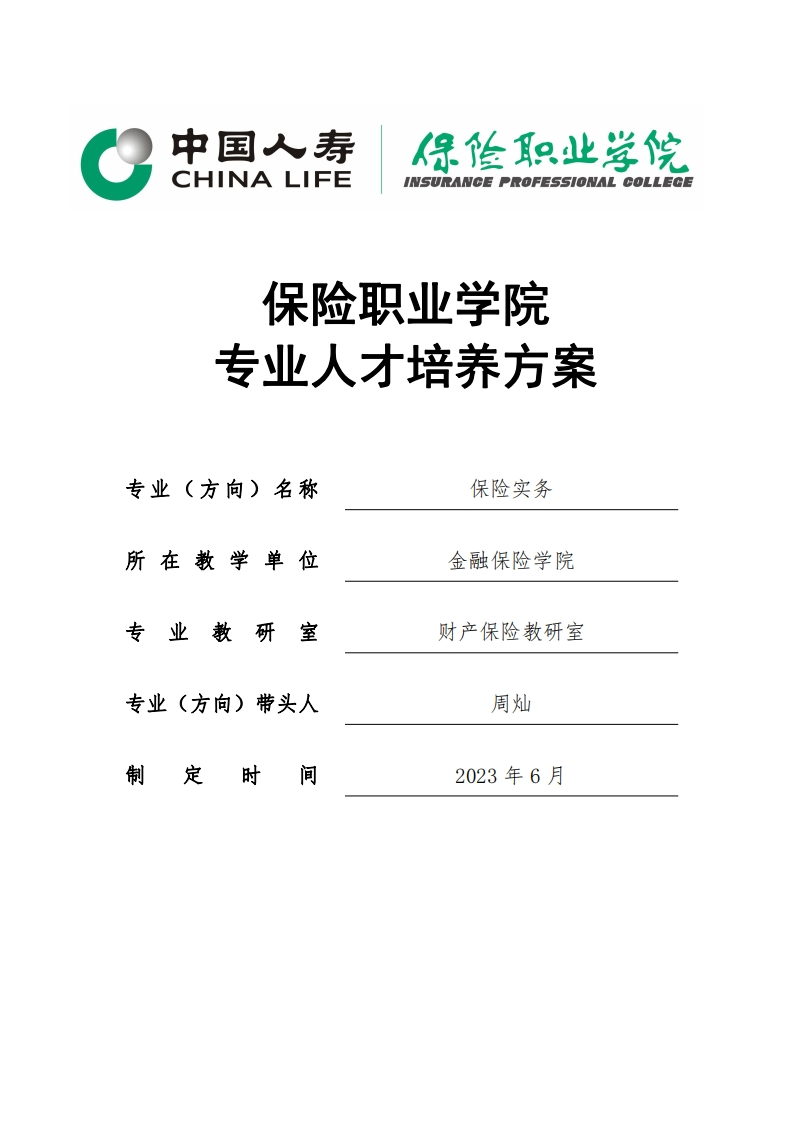 中国人寿
CHINA LIFE
保险职业学院
INSURANCE PROFESSIONAL COLLEGE

保险职业学院
专业人才培养方案

专业（方向）名称 保险实务

所在教学单位 金融保险学院

专业教研室 财产保险教研室

专业（方向）带头人 周灿

制定时间 2023年6月